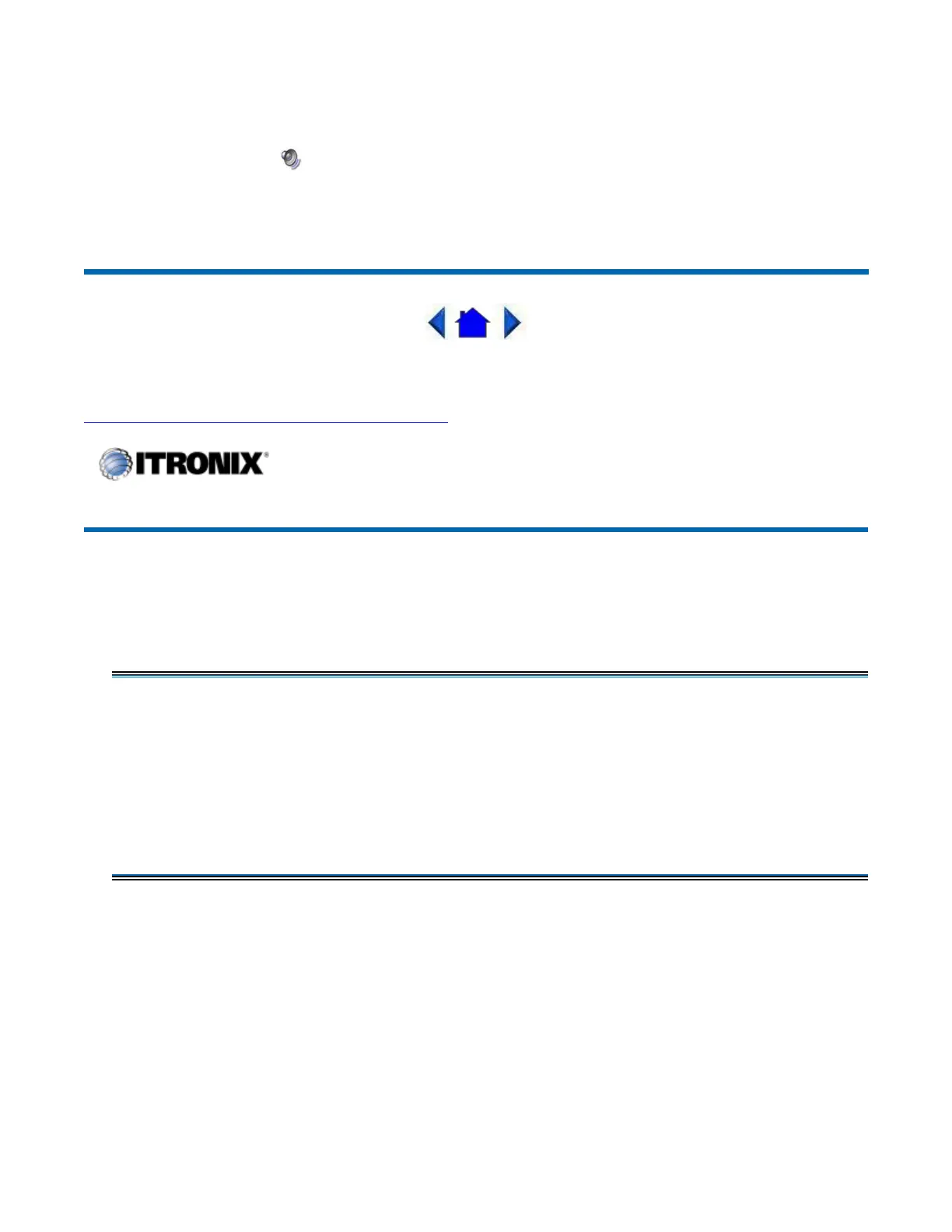 ITRONIX®